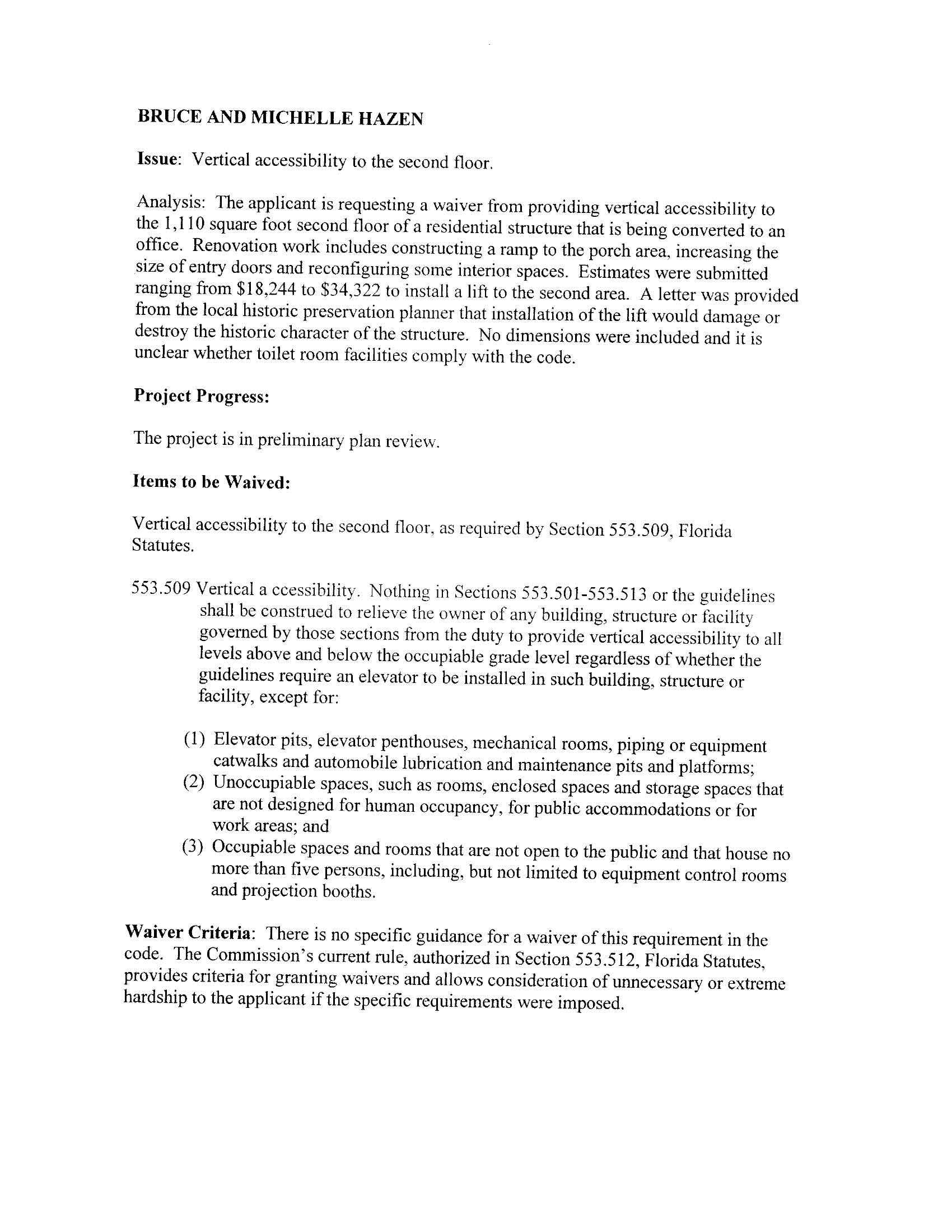 BRUCE AND MICHELLE HAZEN

Issue: Vertical accessibility to the second floor.

Analysis: The applicant is requesting a waiver from providing vertical accessibility to the 1,110 square foot second floor of a residential structure that is being converted to an office. Renovation work includes constructing a ramp to the porch area, increasing the size of entry doors and reconfiguring some interior spaces. Estimates were submitted ranging from \$18,244 to \$34,322 to install a lift to the second area. A letter was provided from the local historic preservation planner that installation of the lift would damage or destroy the historic character of the structure. No dimensions were included and it is unclear whether toilet room facilities comply with the code.

Project Progress:

The project is in preliminary plan review.

Items to be Waived:

Vertical accessibility to the second floor, as required by Section 553.509, Florida Statutes.

553.509 Vertical a ccessibility. Nothing in Sections 553.501-553.513 or the guidelines shall be construed to relieve the owner of any building, structure or facility governed by those sections from the duty to provide vertical accessibility to all levels above and below the occupiable grade level regardless of whether the guidelines require an elevator to be installed in such building, structure or facility, except for:

(1) Elevator pits, elevator penthouses, mechanical rooms, piping or equipment catwalks and automobile lubrication and maintenance pits and platforms;
(2) Unoccupiable spaces, such as rooms, enclosed spaces and storage spaces that are not designed for human occupancy, for public accommodations or for work areas; and
(3) Occupiable spaces and rooms that are not open to the public and that house no more than five persons, including, but not limited to equipment control rooms and projection booths.

Waiver Criteria: There is no specific guidance for a waiver of this requirement in the code. The Commission's current rule, authorized in Section 553.512, Florida Statutes, provides criteria for granting waivers and allows consideration of unnecessary or extreme hardship to the applicant if the specific requirements were imposed.